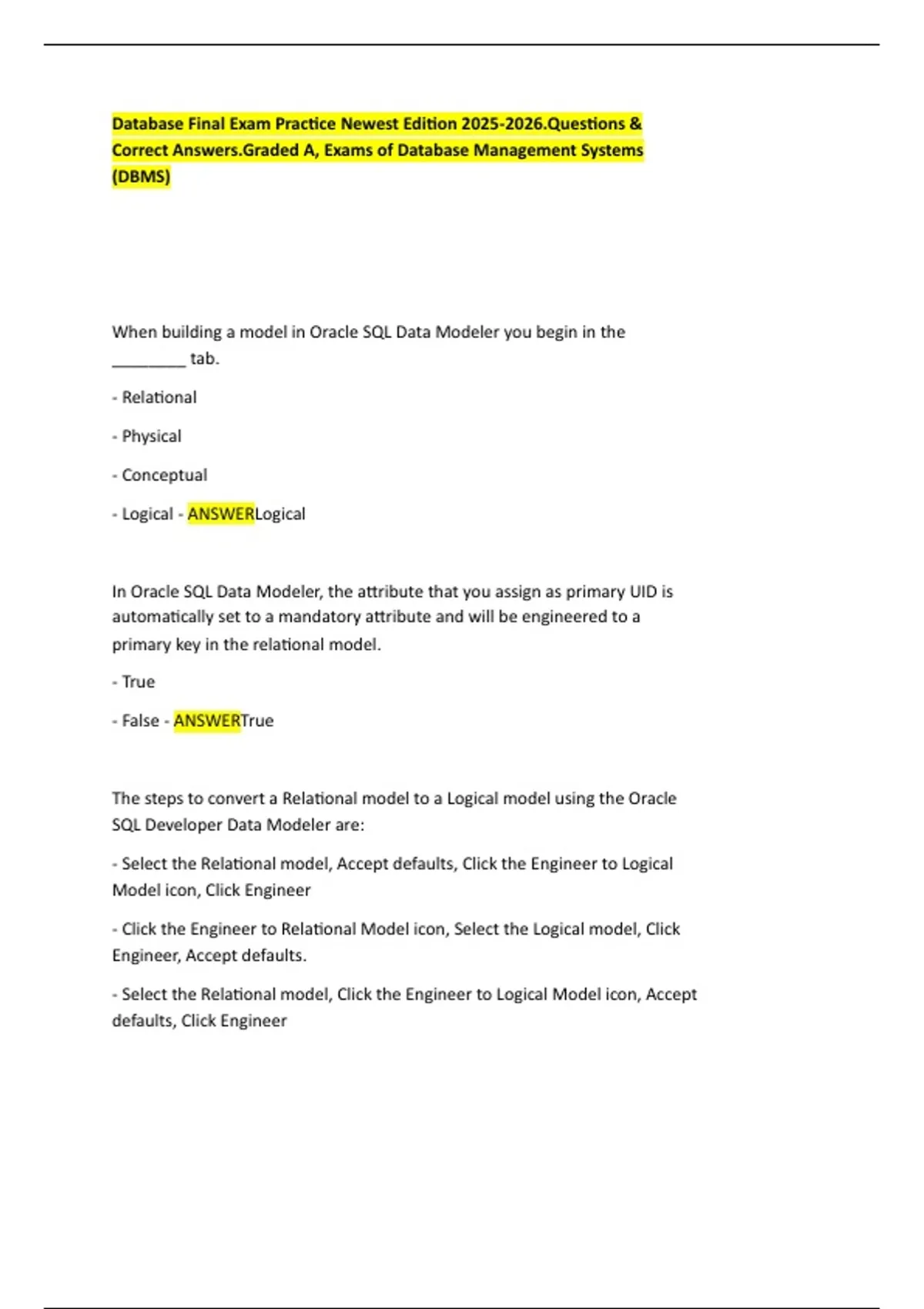 Database Final Exam Practice Newest Edition 2025-2026.Questions & Correct Answers.Graded A, Exams of Database Management Systems (DBMS)

When building a model in Oracle SQL Data Modeler you begin in the ________ tab.

- Relational

- Physical

- Conceptual

- Logical - ANSWERLogical

In Oracle SQL Data Modeler, the attribute that you assign as primary UID is automatically set to a mandatory attribute and will be engineered to a primary key in the relational model.

- True

- False - ANSWERTrue

The steps to convert a Relational model to a Logical model using the Oracle SQL Developer Data Modeler are:

- Select the Relational model, Accept defaults, Click the Engineer to Logical Model icon, Click Engineer

- Click the Engineer to Relational Model icon, Select the Logical model, Click Engineer, Accept defaults.

- Select the Relational model, Click the Engineer to Logical Model icon, Accept defaults, Click Engineer